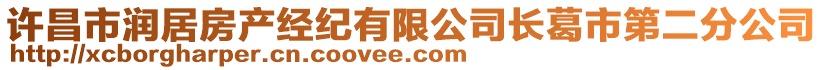 许昌市润居房产经纪有限公司长葛市第二分公司
http://xcborgharper.cn.coovee.com